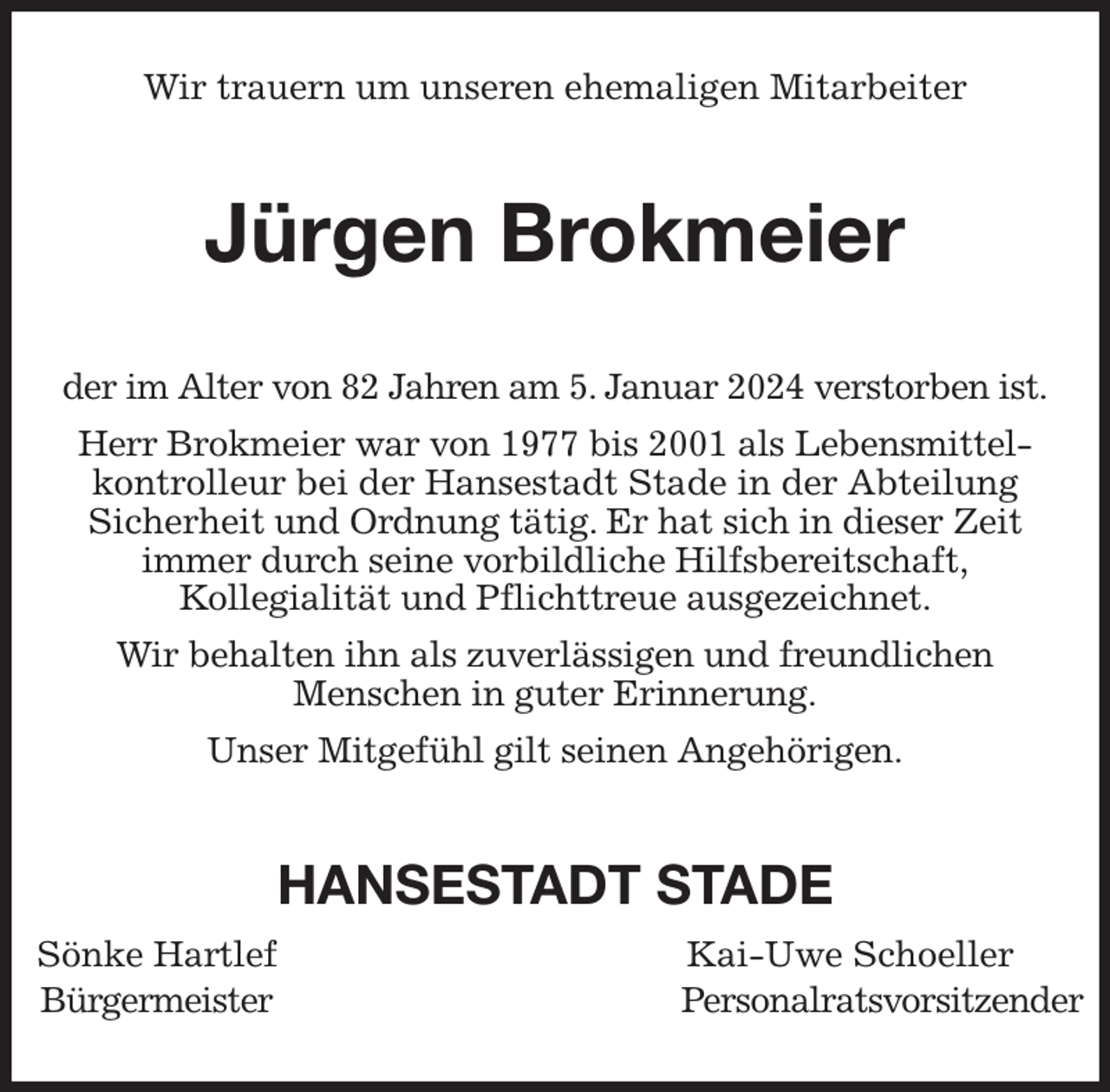 Wir trauern um unseren ehemaligen Mitarbeiter

Jürgen Brokmeier

der im Alter von 82 Jahren am 5. Januar 2024 verstorben ist.

Herr Brokmeier war von 1977 bis 2001 als Lebensmittelkontrolleur bei der Hansestadt Stade in der Abteilung Sicherheit und Ordnung tätig. Er hat sich in dieser Zeit immer durch seine vorbildliche Hilfsbereitschaft, Kollegialität und Pflichttreue ausgezeichnet.

Wir behalten ihn als zuverlässigen und freundlichen Menschen in guter Erinnerung.

Unser Mitgefühl gilt seinen Angehörigen.

HANSESTADT STADE

Sönke Hartlef
Bürgermeister

Kai-Uwe Schoeller
Personalratsvorsitzender